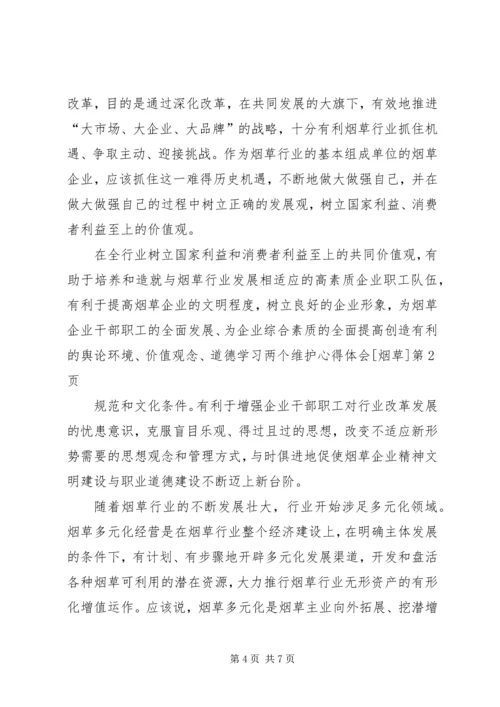 改革，目的是通过深化改革，在共同发展的大旗下，有效地推进“大市场、大企业、大品牌”的战略，十分有利烟草行业抓住机遇、争取主动、迎接挑战。作为烟草行业的基本组成单位的烟草企业，应该抓住这一难得历史机遇，不断地做大做强自己，并在做大做强自己的过程中树立正确的发展观，树立国家利益、消费者利益至上的价值观。

在全行业树立国家利益和消费者利益至上的共同价值观，有助于培养和造就与烟草行业发展相适应的高素质企业职工队伍，有利于提高烟草企业的文明程度，树立良好的企业形象，为烟草企业干部职工的全面发展、为企业综合素质的全面提高创造有利的舆论环境、价值观念、道德学习两个维护心得体会[烟草]第2页

规范和文化条件。有利于增强企业干部职工对行业改革发展的忧患意识，克服盲目乐观、得过且过的思想，改变不适应新形势需要的思想观念和管理方式，与时俱进地促使烟草企业精神文明建设与职业道德建设不断迈上新台阶。

随着烟草行业的不断发展壮大，行业开始涉足多元化领域。烟草多元化经营是在烟草行业整个经济建设上，在明确主体发展的条件下，有计划、有步骤地开辟多元化发展渠道，开发和盘活各种烟草可利用的潜在资源，大力推行烟草行业无形资产的有形化增值运作。应该说，烟草多元化是烟草主业向外拓展、挖潜增

第4页 共7页